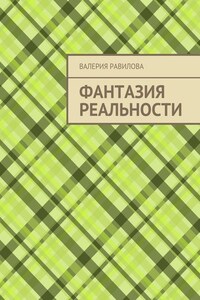 ВАЛЕРИЯ РАВИЛОВА

ФАНТАЗИЯ РЕАЛЬНОСТИ